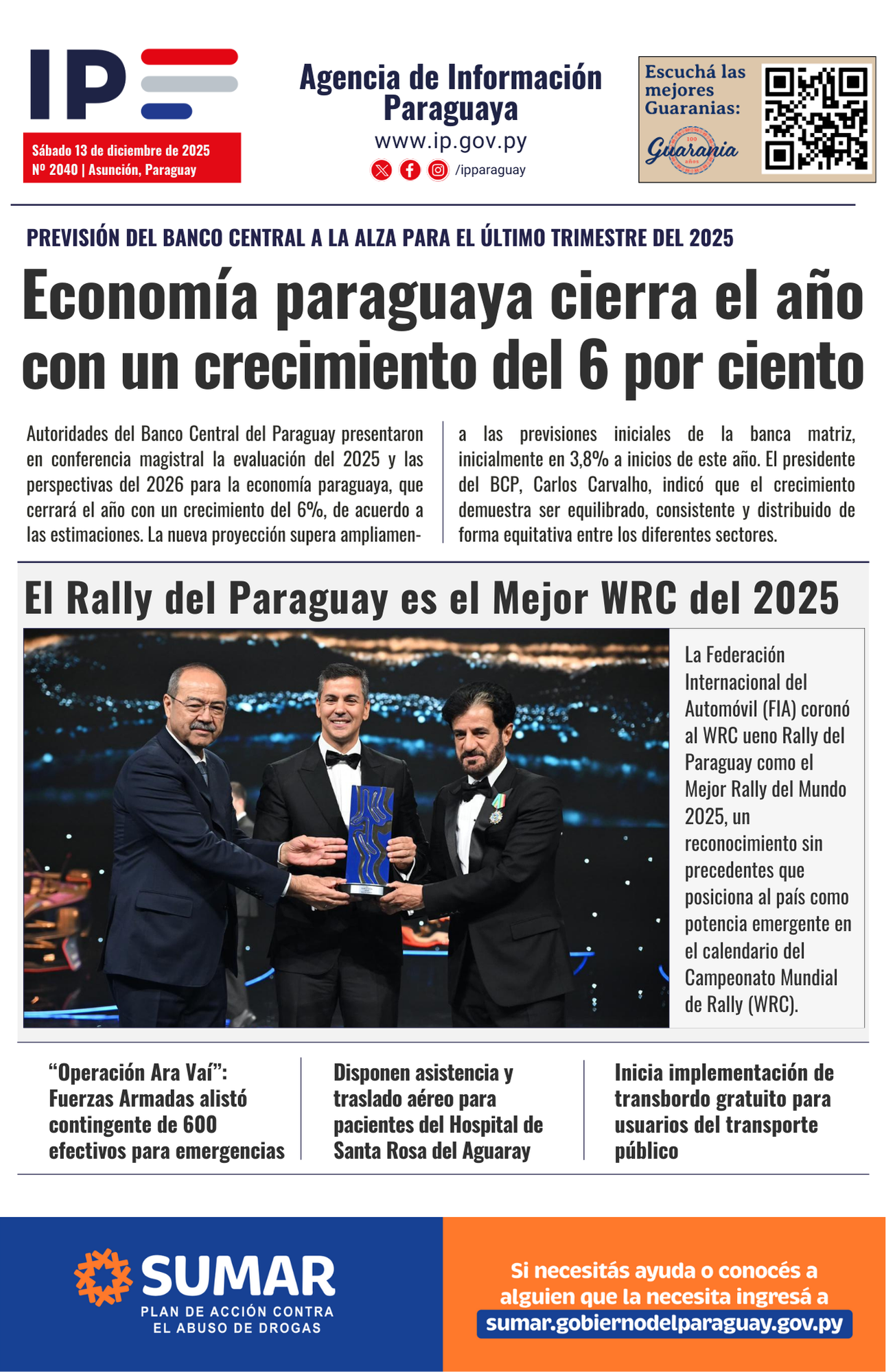 IP

Sábado 13 de diciembre de 2025
Nº 2040 | Asunción, Paraguay

Agencia de Información Paraguaya
www.ip.gov.py
/ipparaguay

Escuchá las mejores Guaranias:
Guarania
100 años

PREVISIÓN DEL BANCO CENTRAL A LA ALZA PARA EL ÚLTIMO TRIMESTRE DEL 2025

Economía paraguaya cierra el año con un crecimiento del 6 por ciento

Autoridades del Banco Central del Paraguay presentaron en conferencia magistral la evaluación del 2025 y las perspectivas del 2026 para la economía paraguaya, que cerrará el año con un crecimiento del 6%, de acuerdo a las estimaciones. La nueva proyección supera ampliamente a las previsiones iniciales de la banca matriz, inicialmente en 3,8% a inicios de este año. El presidente del BCP, Carlos Carvalho, indicó que el crecimiento demuestra ser equilibrado, consistente y distribuido de forma equitativa entre los diferentes sectores.

El Rally del Paraguay es el Mejor WRC del 2025

La Federación Internacional del Automóvil (FIA) coronó al WRC ueno Rally del Paraguay como el Mejor Rally del Mundo 2025, un reconocimiento sin precedentes que posiciona al país como potencia emergente en el calendario del Campeonato Mundial de Rally (WRC).

“Operación Ara Vaí”: Fuerzas Armadas alistó contingente de 600 efectivos para emergencias

Disponen asistencia y traslado aéreo para pacientes del Hospital de Santa Rosa del Aguaray

Inicia implementación de transbordo gratuito para usuarios del transporte público

SUMAR
PLAN DE ACCIÓN CONTRA EL ABUSO DE DROGAS

Si necesitás ayuda o conocés a alguien que la necesita ingresá a
sumar.gobiernodelparaguay.gov.py